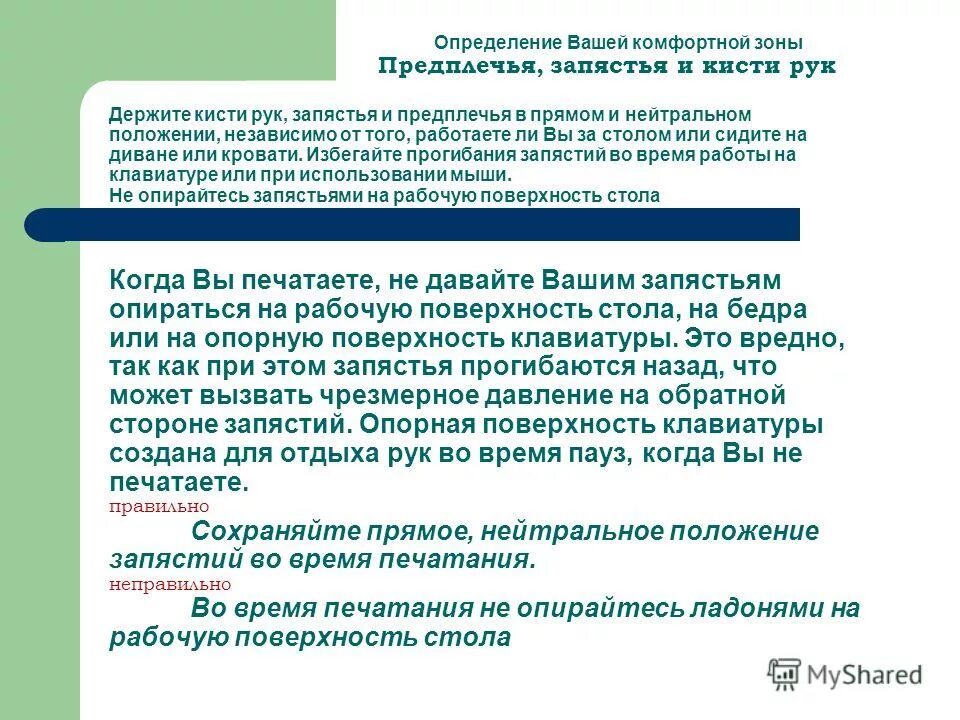 Определение Вашей комфортной зоны
Предплечья, запястья и кисти рук

Держите кисти рук, запястья и предплечья в прямом и нейтральном положении, независимо от того, работаете ли Вы за столом или сидите на диване или кровати. Избегайте прогибания запястий во время работы на клавиатуре или при использовании мыши.
Не опирайтесь запястьями на рабочую поверхность стола

Когда Вы печатаете, не давайте Вашим запястьям опираться на рабочую поверхность стола, на бедра или на опорную поверхность клавиатуры. Это вредно, так как при этом запястья прогибаются назад, что может вызвать чрезмерное давление на обратной стороне запястий. Опорная поверхность клавиатуры создана для отдыха рук во время пауз, когда Вы не печатаете.
правильно
Сохраняйте прямое, нейтральное положение запястий во время печатания.
неправильно
Во время печатания не опирайтесь ладонями на рабочую поверхность стола

MyShared